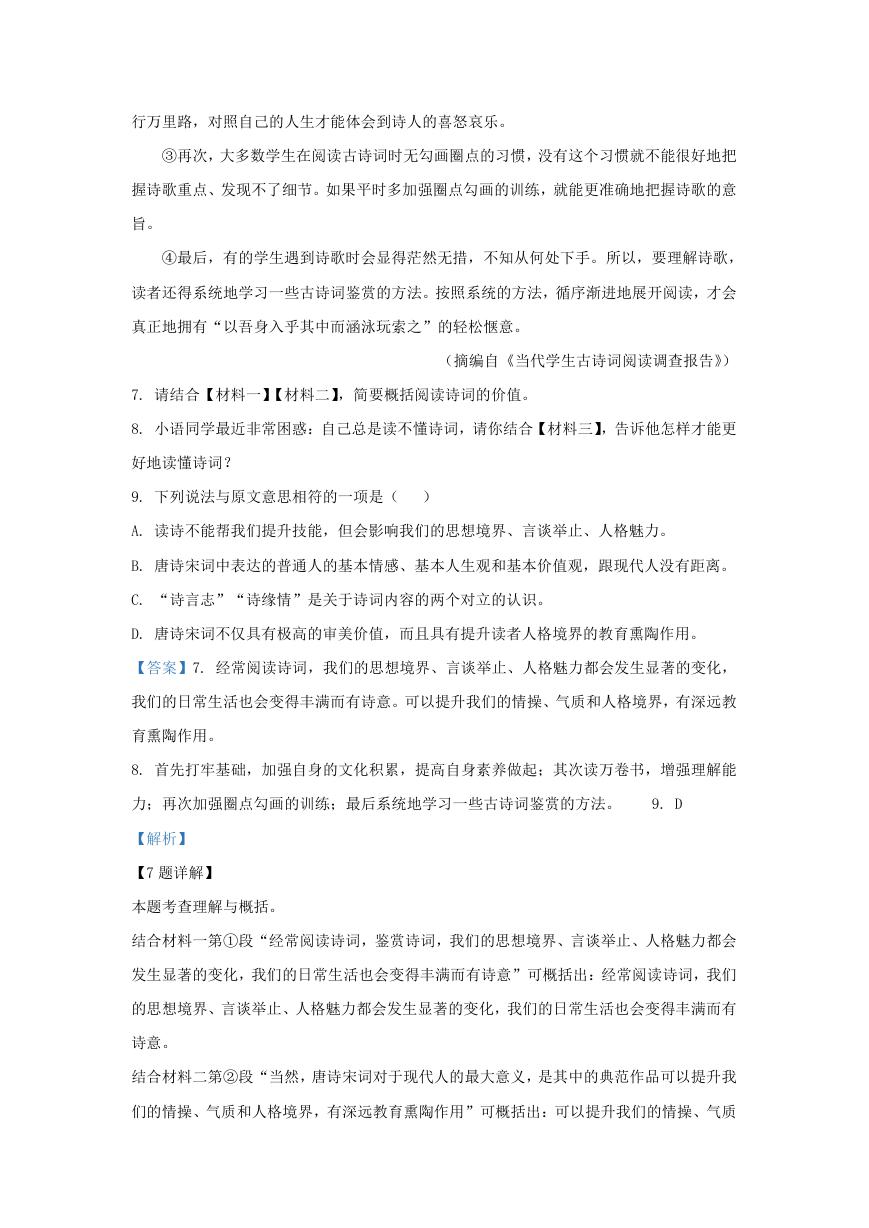 行万里路，对照自己的人生才能体会到诗人的喜怒哀乐。

③再次，大多数学生在阅读古诗词时无勾画圈点的习惯，没有这个习惯就不能很好地把握诗歌重点、发现不了细节。如果平时多加强圈点勾画的训练，就能更准确地把握诗歌的意旨。

④最后，有的学生遇到诗歌时会显得茫然无措，不知从何处下手。所以，要理解诗歌，读者还得系统地学习一些古诗词鉴赏的方法。按照系统的方法，循序渐进地展开阅读，才会真正地拥有“以吾身入乎其中而涵泳玩索之”的轻松惬意。

（摘编自《当代学生古诗词阅读调查报告》）

7. 请结合【材料一】【材料二】，简要概括阅读诗词的价值。

8. 小语同学最近非常困惑：自己总是读不懂诗词，请你结合【材料三】，告诉他怎样才能更好地读懂诗词？

9. 下列说法与原文意思相符的一项是（　　）

A. 读诗不能帮我们提升技能，但会影响我们的思想境界、言谈举止、人格魅力。

B. 唐诗宋词中表达的普通人的基本情感、基本人生观和基本价值观，跟现代人没有距离。

C. “诗言志”“诗缘情”是关于诗词内容的两个对立的认识。

D. 唐诗宋词不仅具有极高的审美价值，而且具有提升读者人格境界的教育熏陶作用。

【答案】7. 经常阅读诗词，我们的思想境界、言谈举止、人格魅力都会发生显著的变化，我们的日常生活也会变得丰满而有诗意。可以提升我们的情操、气质和人格境界，有深远教育熏陶作用。

8. 首先打牢基础，加强自身的文化积累，提高自身素养做起；其次读万卷书，增强理解能力；再次加强圈点勾画的训练；最后系统地学习一些古诗词鉴赏的方法。　　9. D

【解析】

【7题详解】

本题考查理解与概括。

结合材料一第①段“经常阅读诗词，鉴赏诗词，我们的思想境界、言谈举止、人格魅力都会发生显著的变化，我们的日常生活也会变得丰满而有诗意”可概括出：经常阅读诗词，我们的思想境界、言谈举止、人格魅力都会发生显著的变化，我们的日常生活也会变得丰满而有诗意。

结合材料二第②段“当然，唐诗宋词对于现代人的最大意义，是其中的典范作品可以提升我们的情操、气质和人格境界，有深远教育熏陶作用”可概括出：可以提升我们的情操、气质